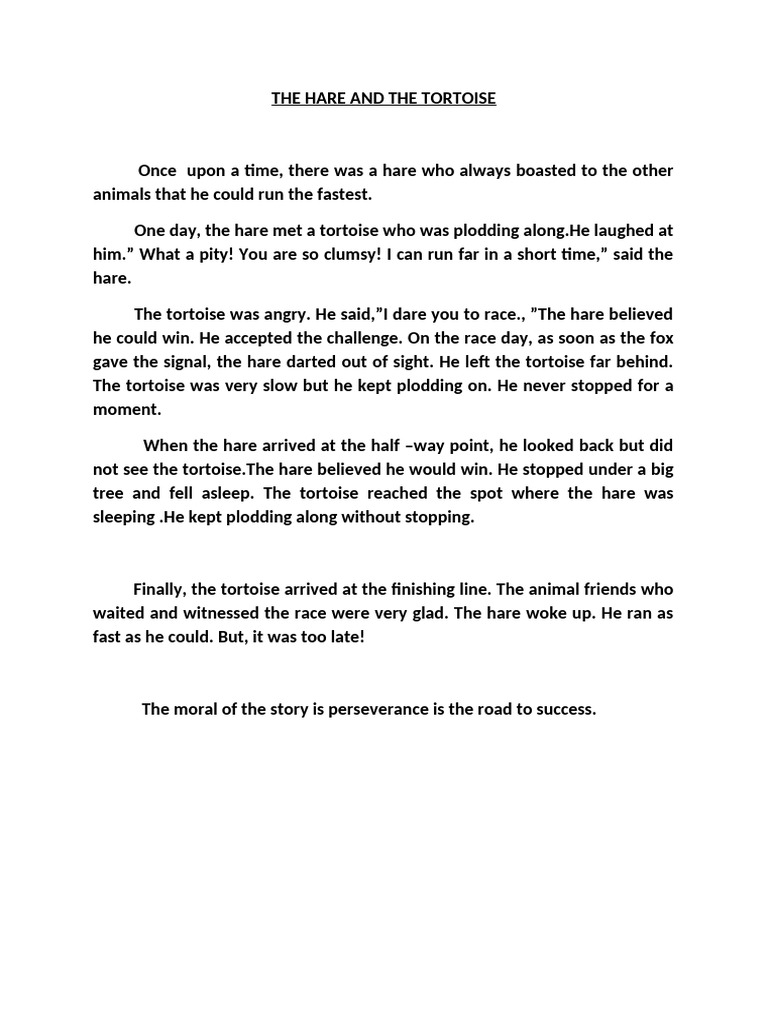 THE HARE AND THE TORTOISE

Once upon a time, there was a hare who always boasted to the other animals that he could run the fastest.

One day, the hare met a tortoise who was plodding along.He laughed at him.” What a pity! You are so clumsy! I can run far in a short time,” said the hare.

The tortoise was angry. He said,”I dare you to race., ”The hare believed he could win. He accepted the challenge. On the race day, as soon as the fox gave the signal, the hare darted out of sight. He left the tortoise far behind. The tortoise was very slow but he kept plodding on. He never stopped for a moment.

When the hare arrived at the half –way point, he looked back but did not see the tortoise.The hare believed he would win. He stopped under a big tree and fell asleep. The tortoise reached the spot where the hare was sleeping .He kept plodding along without stopping.

Finally, the tortoise arrived at the finishing line. The animal friends who waited and witnessed the race were very glad. The hare woke up. He ran as fast as he could. But, it was too late!

The moral of the story is perseverance is the road to success.